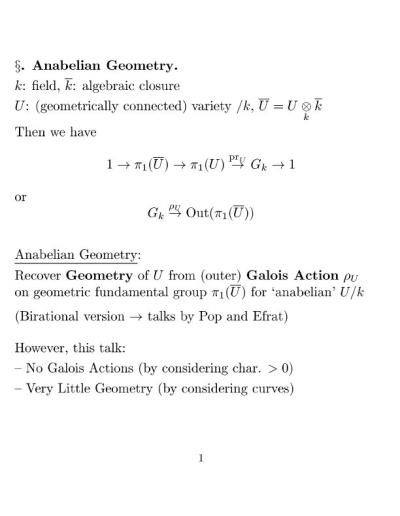 §. **Anabelian Geometry.**

$k$: field, $\overline{k}$: algebraic closure

$U$: (geometrically connected) variety $/k$, $\overline{U} = U \underset{k}{\otimes} \overline{k}$

Then we have

$$1 \to \pi_1(\overline{U}) \to \pi_1(U) \overset{\mathrm{pr}_U}{\to} G_k \to 1$$

or

$$G_k \overset{\rho_U}{\to} \mathrm{Out}(\pi_1(\overline{U}))$$

Anabelian Geometry:

Recover **Geometry** of $U$ from (outer) **Galois Action** $\rho_U$ on geometric fundamental group $\pi_1(\overline{U})$ for 'anabelian' $U/k$

(Birational version $\to$ talks by Pop and Efrat)

However, this talk:

– No Galois Actions (by considering char. $> 0$)

– Very Little Geometry (by considering curves)

1